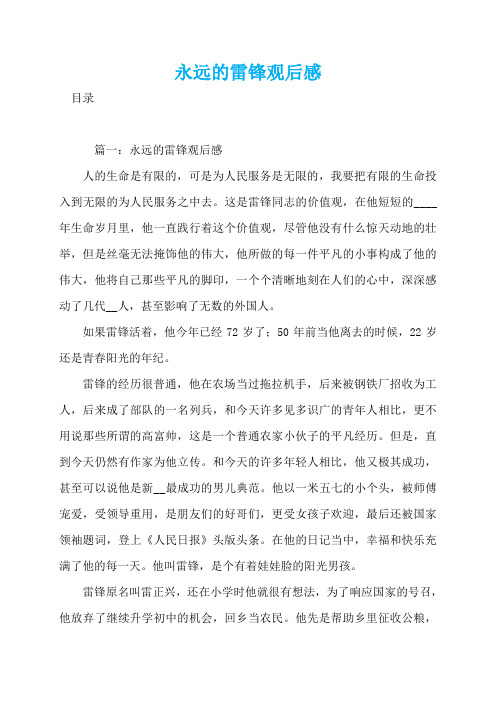 永远的雷锋观后感

目录

篇一：永远的雷锋观后感

人的生命是有限的，可是为人民服务是无限的，我要把有限的生命投入到无限的为人民服务之中去。这是雷锋同志的价值观，在他短短的____年生命岁月里，他一直践行着这个价值观，尽管他没有什么惊天动地的壮举，但是丝毫无法掩饰他的伟大，他所做的每一件平凡的小事构成了他的伟大，他将自己那些平凡的脚印，一个个清晰地刻在人们的心中，深深感动了几代__人，甚至影响了无数的外国人。

如果雷锋活着，他今年已经 72 岁了；50 年前当他离去的时候，22 岁还是青春阳光的年纪。

雷锋的经历很普通，他在农场当过拖拉机手，后来被钢铁厂招收为工人，后来成了部队的一名列兵，和今天许多见多识广的青年人相比，更不用说那些所谓的高富帅，这是一个普通农家小伙子的平凡经历。但是，直到今天仍然有作家为他立传。和今天的许多年轻人相比，他又极其成功，甚至可以说他是新__最成功的男儿典范。他以一米五七的小个头，被师傅宠爱，受领导重用，是朋友们的好哥们，更受女孩子欢迎，最后还被国家领袖题词，登上《人民日报》头版头条。在他的日记当中，幸福和快乐充满了他的每一天。他叫雷锋，是个有着娃娃脸的阳光男孩。

雷锋原名叫雷正兴，还在小学时他就很有想法，为了响应国家的号召，他放弃了继续升学初中的机会，回乡当农民。他先是帮助乡里征收公粮，